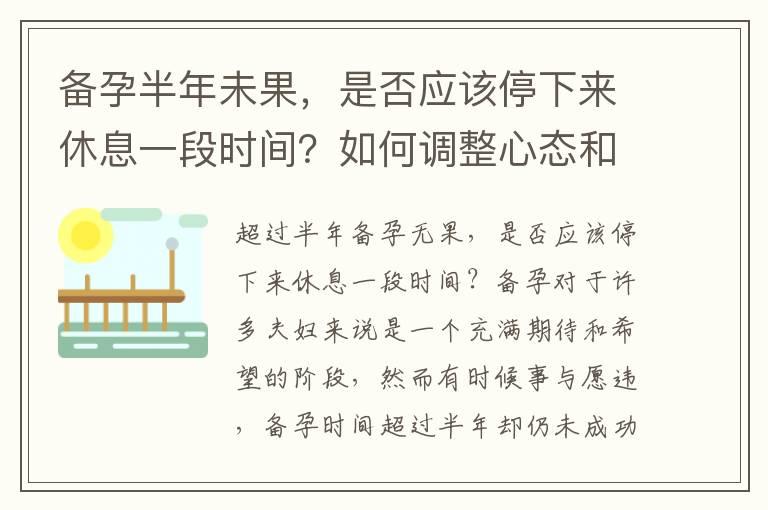 备孕半年未果，是否应该停下来休息一段时间？如何调整心态和

超过半年备孕无果，是否应该停下来休息一段时间？备孕对于许多夫妇来说是一个充满期待和希望的阶段，然而有时候事与愿违，备孕时间超过半年却仍未成功